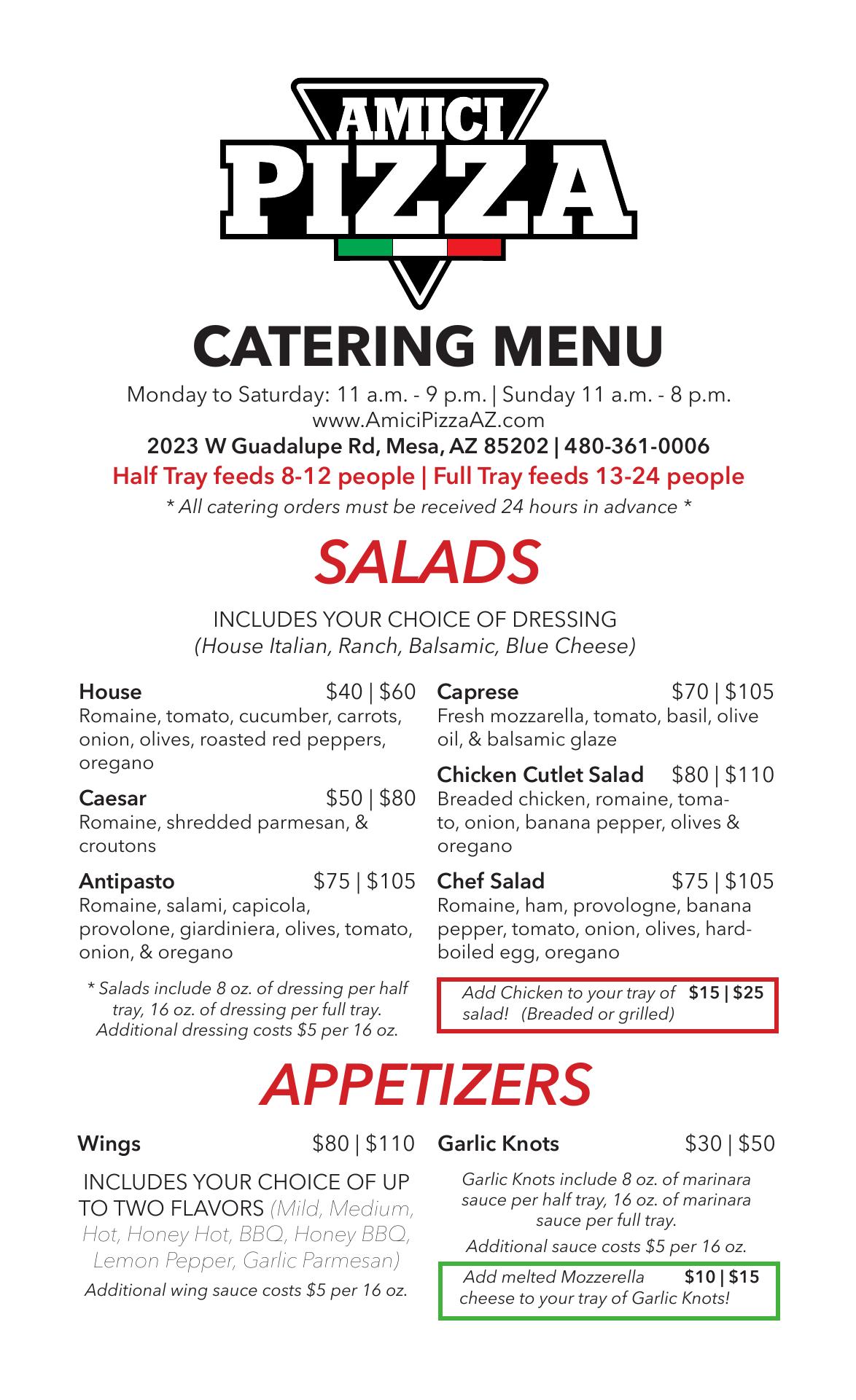 AMICI PIZZA

CATERING MENU

Monday to Saturday: 11 a.m. - 9 p.m. | Sunday 11 a.m. - 8 p.m.
www.AmiciPizzaAZ.com
2023 W Guadalupe Rd, Mesa, AZ 85202 | 480-361-0006
Half Tray feeds 8-12 people | Full Tray feeds 13-24 people
* All catering orders must be received 24 hours in advance *

SALADS

INCLUDES YOUR CHOICE OF DRESSING
(House Italian, Ranch, Balsamic, Blue Cheese)

House $40 | $60
Romaine, tomato, cucumber, carrots, onion, olives, roasted red peppers, oregano

Caesar $50 | $80
Romaine, shredded parmesan, & croutons

Antipasto $75 | $105
Romaine, salami, capicola, provolone, giardiniera, olives, tomato, onion, & oregano

* Salads include 8 oz. of dressing per half tray, 16 oz. of dressing per full tray. Additional dressing costs $5 per 16 oz.

Caprese $70 | $105
Fresh mozzarella, tomato, basil, olive oil, & balsamic glaze

Chicken Cutlet Salad $80 | $110
Breaded chicken, romaine, tomato, onion, banana pepper, olives & oregano

Chef Salad $75 | $105
Romaine, ham, provologne, banana pepper, tomato, onion, olives, hard-boiled egg, oregano

Add Chicken to your tray of salad! (Breaded or grilled) $15 | $25

APPETIZERS

Wings $80 | $110
INCLUDES YOUR CHOICE OF UP TO TWO FLAVORS (Mild, Medium, Hot, Honey Hot, BBQ, Honey BBQ, Lemon Pepper, Garlic Parmesan)
Additional wing sauce costs $5 per 16 oz.

Garlic Knots $30 | $50
Garlic Knots include 8 oz. of marinara sauce per half tray, 16 oz. of marinara sauce per full tray.
Additional sauce costs $5 per 16 oz.

Add melted Mozzerella cheese to your tray of Garlic Knots! $10 | $15